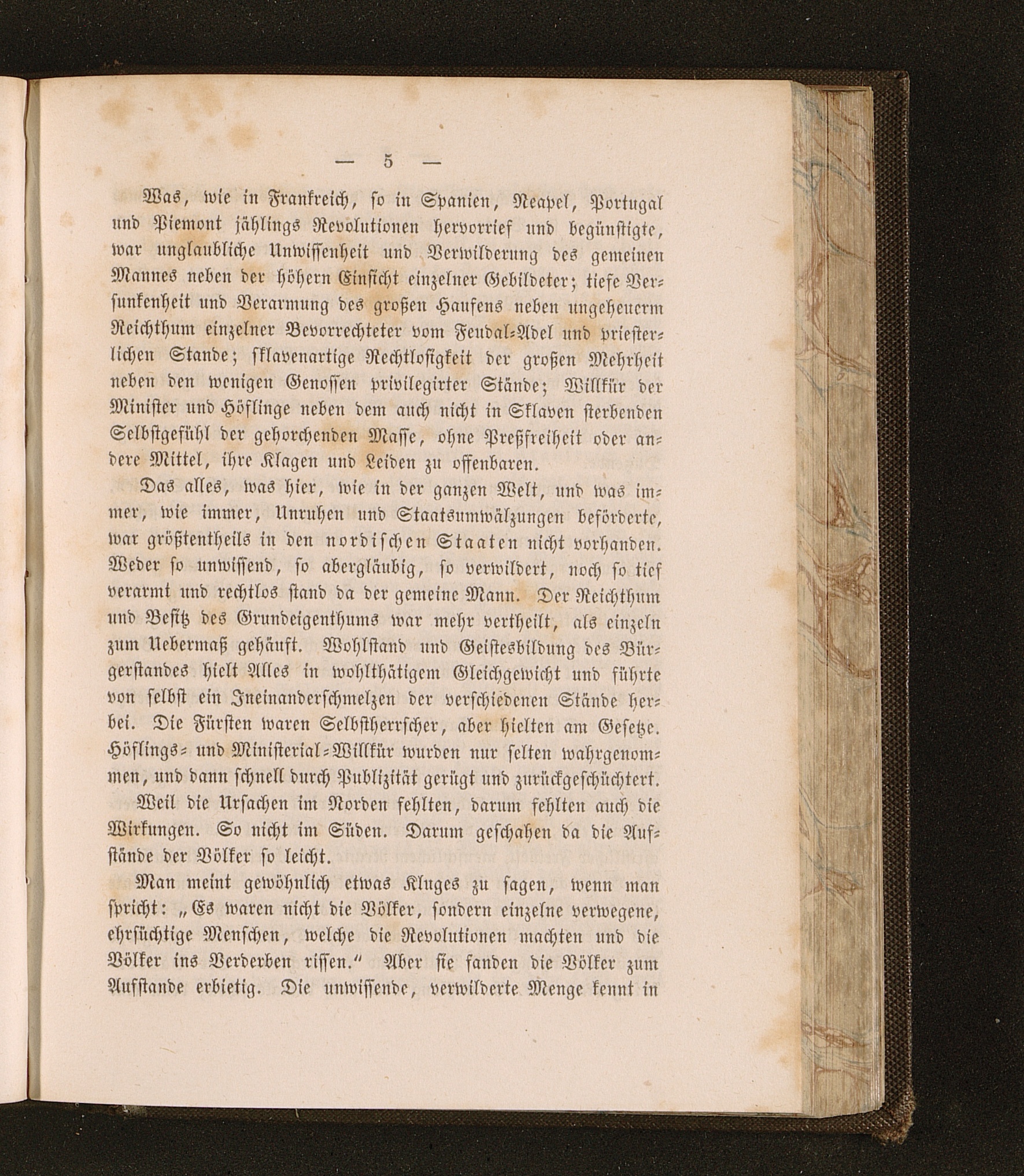 — 5 —

Was, wie in Frankreich, so in Spanien, Neapel, Portugal und Piemont jählings Revolutionen hervorrief und begünstigte, war unglaubliche Unwissenheit und Verwilderung des gemeinen Mannes neben der höhern Einsicht einzelner Gebildeter; tiefe Versunkenheit und Verarmung des großen Haufens neben ungeheuerm Reichthum einzelner Bevorrechteter vom Feudal-Adel und priesterlichen Stande; sklavenartige Rechtlosigkeit der großen Mehrheit neben den wenigen Genossen privilegirter Stände; Willkür der Minister und Höflinge neben dem auch nicht in Sklaven sterbenden Selbstgefühl der gehorchenden Masse, ohne Preßfreiheit oder andere Mittel, ihre Klagen und Leiden zu offenbaren.

Das alles, was hier, wie in der ganzen Welt, und was immer, wie immer, Unruhen und Staatsumwälzungen beförderte, war größtentheils in den nordischen Staaten nicht vorhanden. Weder so unwissend, so abergläubig, so verwildert, noch so tief verarmt und rechtlos stand da der gemeine Mann. Der Reichthum und Besitz des Grundeigenthums war mehr vertheilt, als einzeln zum Uebermaß gehäuft. Wohlstand und Geistesbildung des Bürgerstandes hielt Alles in wohlthätigem Gleichgewicht und führte von selbst ein Ineinanderschmelzen der verschiedenen Stände herbei. Die Fürsten waren Selbstherrscher, aber hielten am Gesetze. Höflings- und Ministerial-Willkür wurden nur selten wahrgenommen, und dann schnell durch Publizität gerügt und zurückgeschüchtert.

Weil die Ursachen im Norden fehlten, darum fehlten auch die Wirkungen. So nicht im Süden. Darum geschahen da die Aufstände der Völker so leicht.

Man meint gewöhnlich etwas Kluges zu sagen, wenn man spricht: „Es waren nicht die Völker, sondern einzelne verwegene, ehrsüchtige Menschen, welche die Revolutionen machten und die Völker ins Verderben rissen.“ Aber sie fanden die Völker zum Aufstande erbietig. Die unwissende, verwilderte Menge kennt in